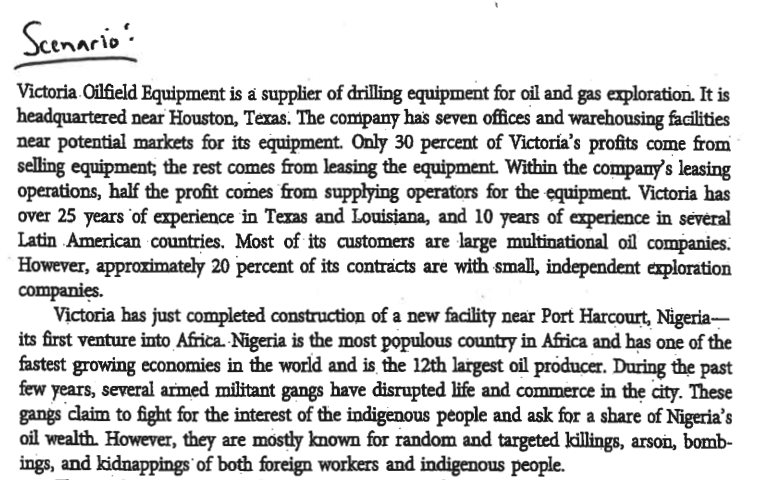 Scenario:

Victoria Oilfield Equipment is a supplier of drilling equipment for oil and gas exploration. It is headquartered near Houston, Texas. The company has seven offices and warehousing facilities near potential markets for its equipment. Only 30 percent of Victoria's profits come from selling equipment; the rest comes from leasing the equipment. Within the company's leasing operations, half the profit comes from supplying operators for the equipment. Victoria has over 25 years of experience in Texas and Louisiana, and 10 years of experience in several Latin American countries. Most of its customers are large multinational oil companies. However, approximately 20 percent of its contracts are with small, independent exploration companies.

Victoria has just completed construction of a new facility near Port Harcourt, Nigeria—its first venture into Africa. Nigeria is the most populous country in Africa and has one of the fastest growing economies in the world and is the 12th largest oil producer. During the past few years, several armed militant gangs have disrupted life and commerce in the city. These gangs claim to fight for the interest of the indigenous people and ask for a share of Nigeria's oil wealth. However, they are mostly known for random and targeted killings, arson, bombings, and kidnappings of both foreign workers and indigenous people.